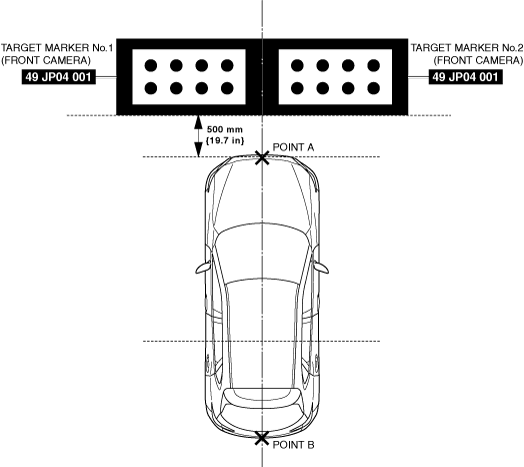 TARGET MARKER No.1
(FRONT CAMERA)
49 JP04 001

TARGET MARKER No.2
(FRONT CAMERA)
49 JP04 001

500 mm
{19.7 in}

POINT A

POINT B